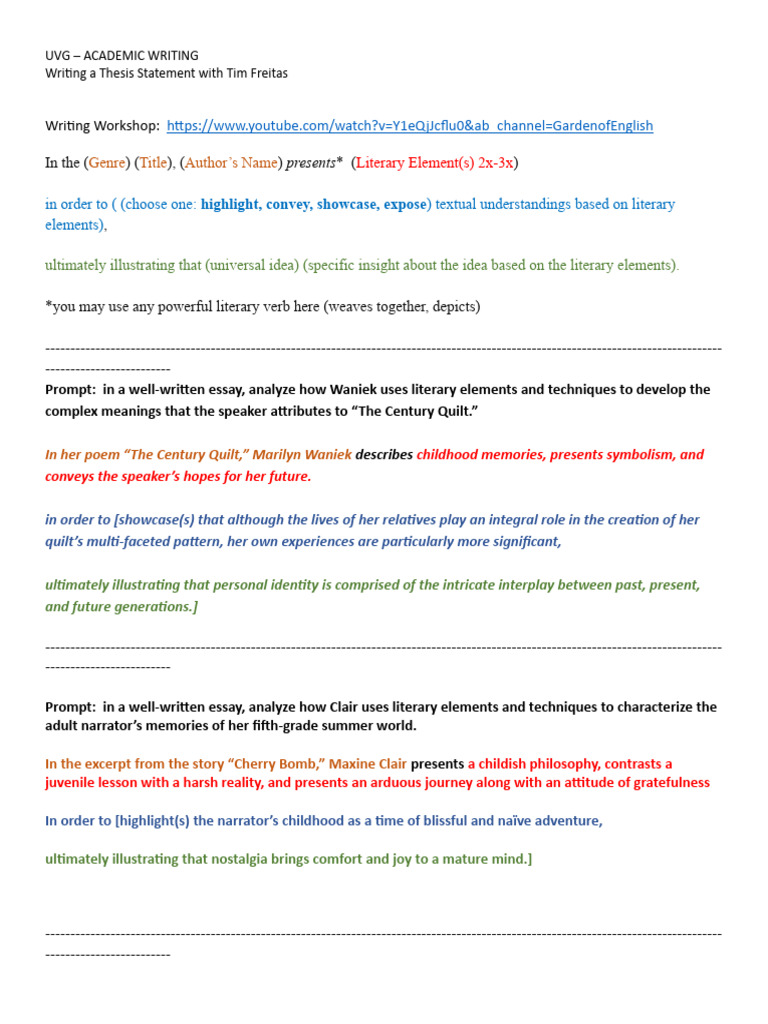 UVG – ACADEMIC WRITING
Writing a Thesis Statement with Tim Freitas

Writing Workshop: https://www.youtube.com/watch?v=Y1eQjJcflu0&ab_channel=GardenofEnglish

In the (Genre) (Title), (Author's Name) presents* (Literary Element(s) 2x-3x)

in order to ( (choose one: highlight, convey, showcase, expose) textual understandings based on literary elements),

ultimately illustrating that (universal idea) (specific insight about the idea based on the literary elements).

*you may use any powerful literary verb here (weaves together, depicts)

------------------------------------------------------------------------------------------------------------------------------------------------------------

Prompt: in a well-written essay, analyze how Waniek uses literary elements and techniques to develop the complex meanings that the speaker attributes to "The Century Quilt."

In her poem "The Century Quilt," Marilyn Waniek describes childhood memories, presents symbolism, and conveys the speaker's hopes for her future.

in order to [showcase(s) that although the lives of her relatives play an integral role in the creation of her quilt's multi-faceted pattern, her own experiences are particularly more significant,

ultimately illustrating that personal identity is comprised of the intricate interplay between past, present, and future generations.]

------------------------------------------------------------------------------------------------------------------------------------------------------------

Prompt: in a well-written essay, analyze how Clair uses literary elements and techniques to characterize the adult narrator's memories of her fifth-grade summer world.

In the excerpt from the story "Cherry Bomb," Maxine Clair presents a childish philosophy, contrasts a juvenile lesson with a harsh reality, and presents an arduous journey along with an attitude of gratefulness

In order to [highlight(s) the narrator's childhood as a time of blissful and naïve adventure,

ultimately illustrating that nostalgia brings comfort and joy to a mature mind.]

------------------------------------------------------------------------------------------------------------------------------------------------------------